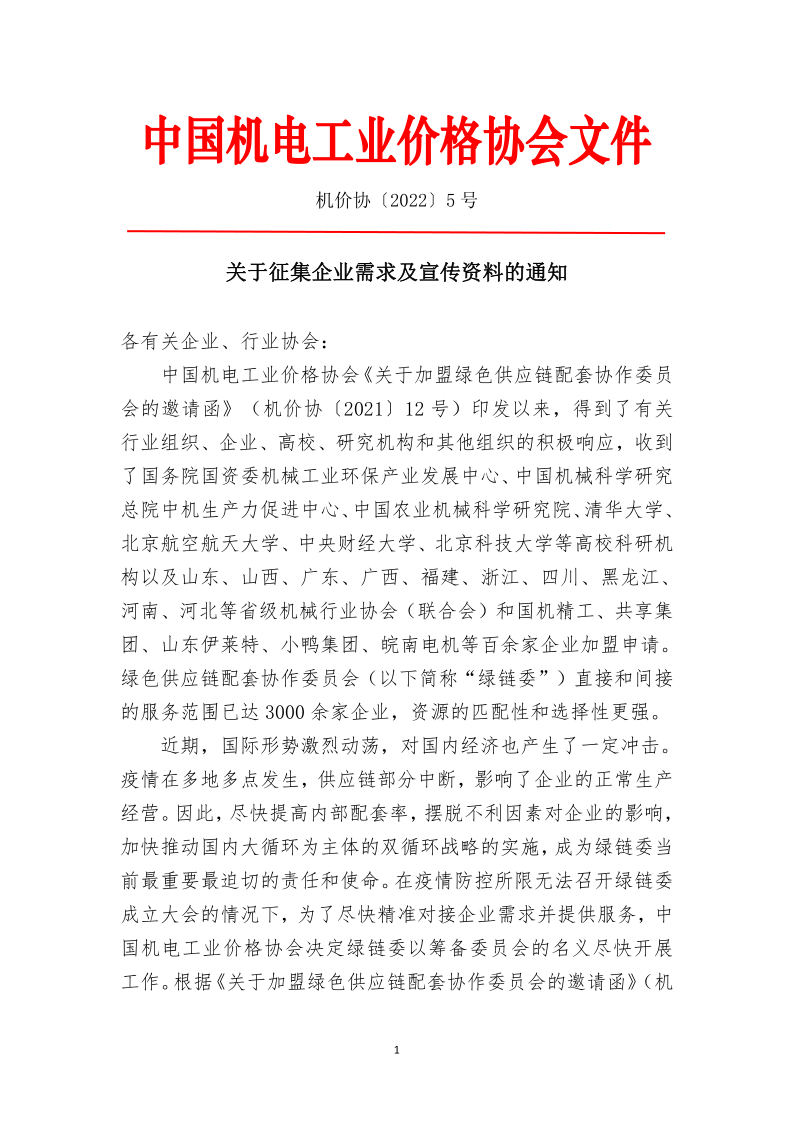 中国机电工业价格协会文件

机价协〔2022〕5号

关于征集企业需求及宣传资料的通知

各有关企业、行业协会：

中国机电工业价格协会《关于加盟绿色供应链配套协作委员会的邀请函》（机价协〔2021〕12号）印发以来，得到了有关行业组织、企业、高校、研究机构和其他组织的积极响应，收到了国务院国资委机械工业环保产业发展中心、中国机械科学研究总院中机生产力促进中心、中国农业机械科学研究院、清华大学、北京航空航天大学、中央财经大学、北京科技大学等高校科研机构以及山东、山西、广东、广西、福建、浙江、四川、黑龙江、河南、河北等省级机械行业协会（联合会）和国机精工、共享集团、山东伊莱特、小鸭集团、皖南电机等百余家企业加盟申请。绿色供应链配套协作委员会（以下简称“绿链委”）直接和间接的服务范围已达3000余家企业，资源的匹配性和选择性更强。

近期，国际形势激烈动荡，对国内经济也产生了一定冲击。疫情在多地多点发生，供应链部分中断，影响了企业的正常生产经营。因此，尽快提高内部配套率，摆脱不利因素对企业的影响，加快推动国内大循环为主体的双循环战略的实施，成为绿链委当前最重要最迫切的责任和使命。在疫情防控所限无法召开绿链委成立大会的情况下，为了尽快精准对接企业需求并提供服务，中国机电工业价格协会决定绿链委以筹备委员会的名义尽快开展工作。根据《关于加盟绿色供应链配套协作委员会的邀请函》（机

1